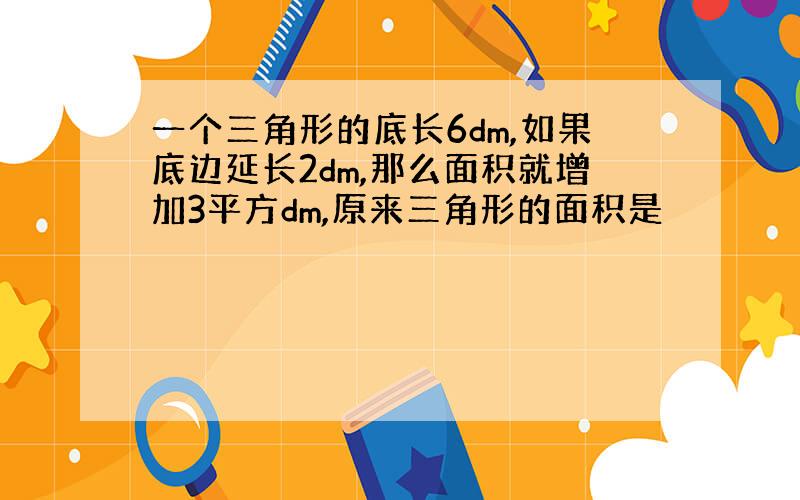 一个三角形的底长6dm,如果底边延长2dm,那么面积就增加3平方dm,原来三角形的面积是